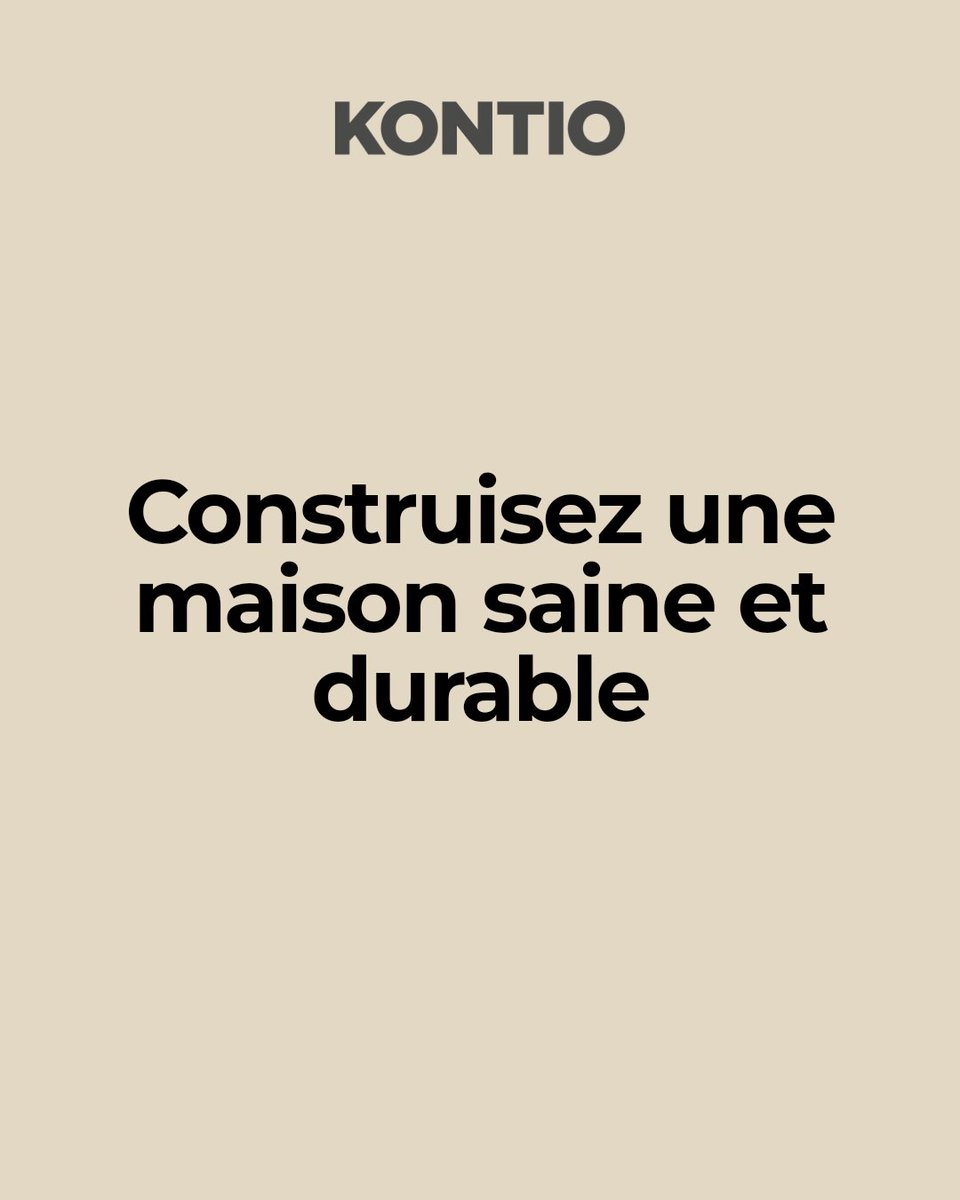 KONTIO

Construisez une maison saine et durable